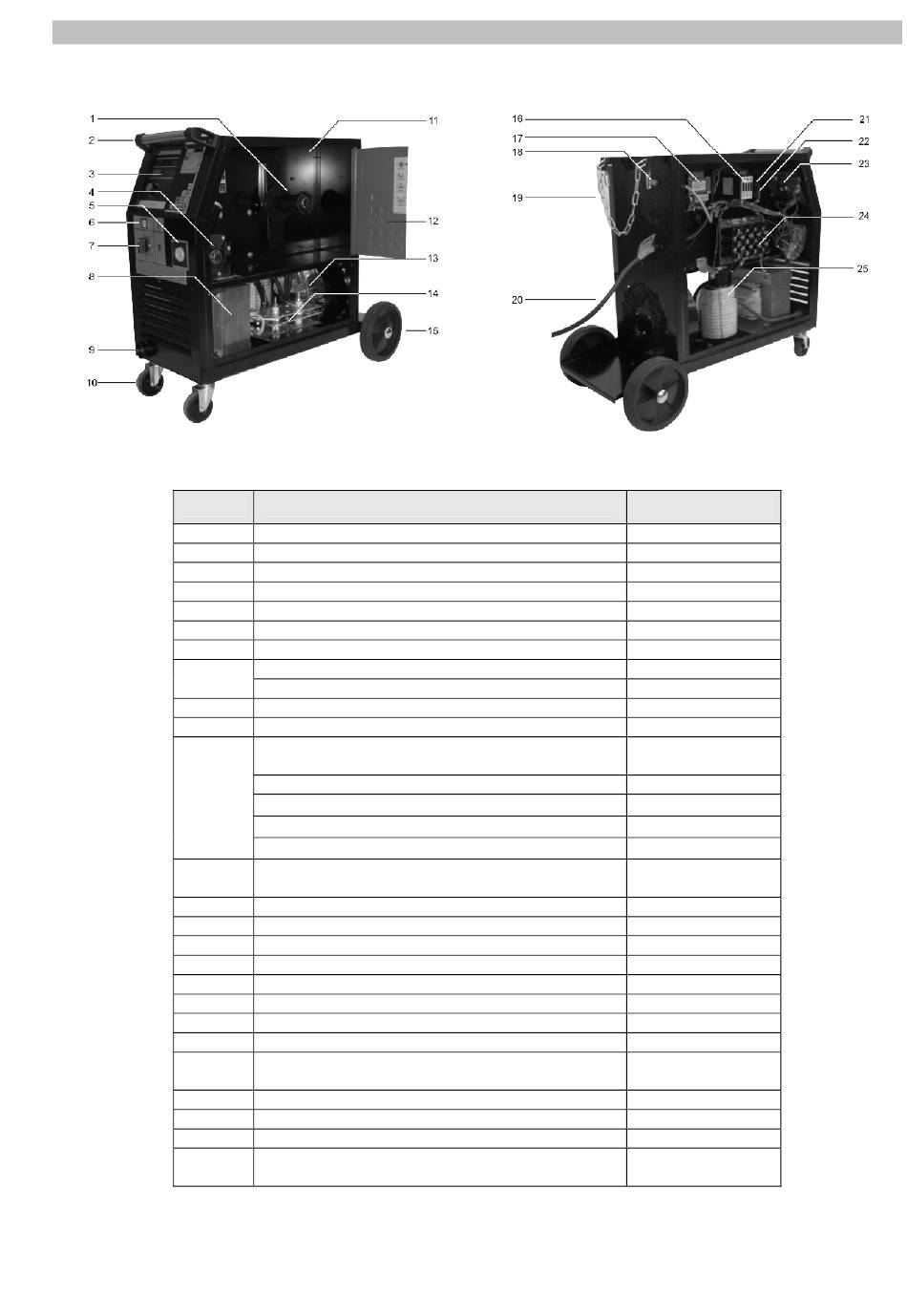 1
2
3
4
5
6
7
8
9
10
11
12
13
14
15

16
17
18
19
20
21
22
23
24
25